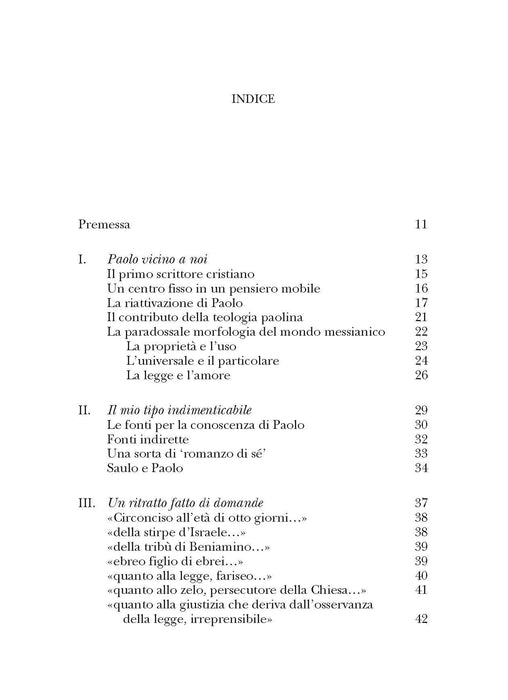 INDICE

Premessa 11

I. Paolo vicino a noi 13
Il primo scrittore cristiano 15
Un centro fisso in un pensiero mobile 16
La riattivazione di Paolo 17
Il contributo della teologia paolina 21
La paradossale morfologia del mondo messianico 22
La proprietà e l'uso 23
L'universale e il particolare 24
La legge e l'amore 26

II. Il mio tipo indimenticabile 29
Le fonti per la conoscenza di Paolo 30
Fonti indirette 32
Una sorta di 'romanzo di sé' 33
Saulo e Paolo 34

III. Un ritratto fatto di domande 37
«Circonciso all'età di otto giorni…» 38
«della stirpe d'Israele…» 38
«della tribù di Beniamino…» 39
«ebreo figlio di ebrei…» 39
«quanto alla legge, fariseo…» 40
«quanto allo zelo, persecutore della Chiesa…» 41
«quanto alla giustizia che deriva dall'osservanza della legge, irreprensibile» 42